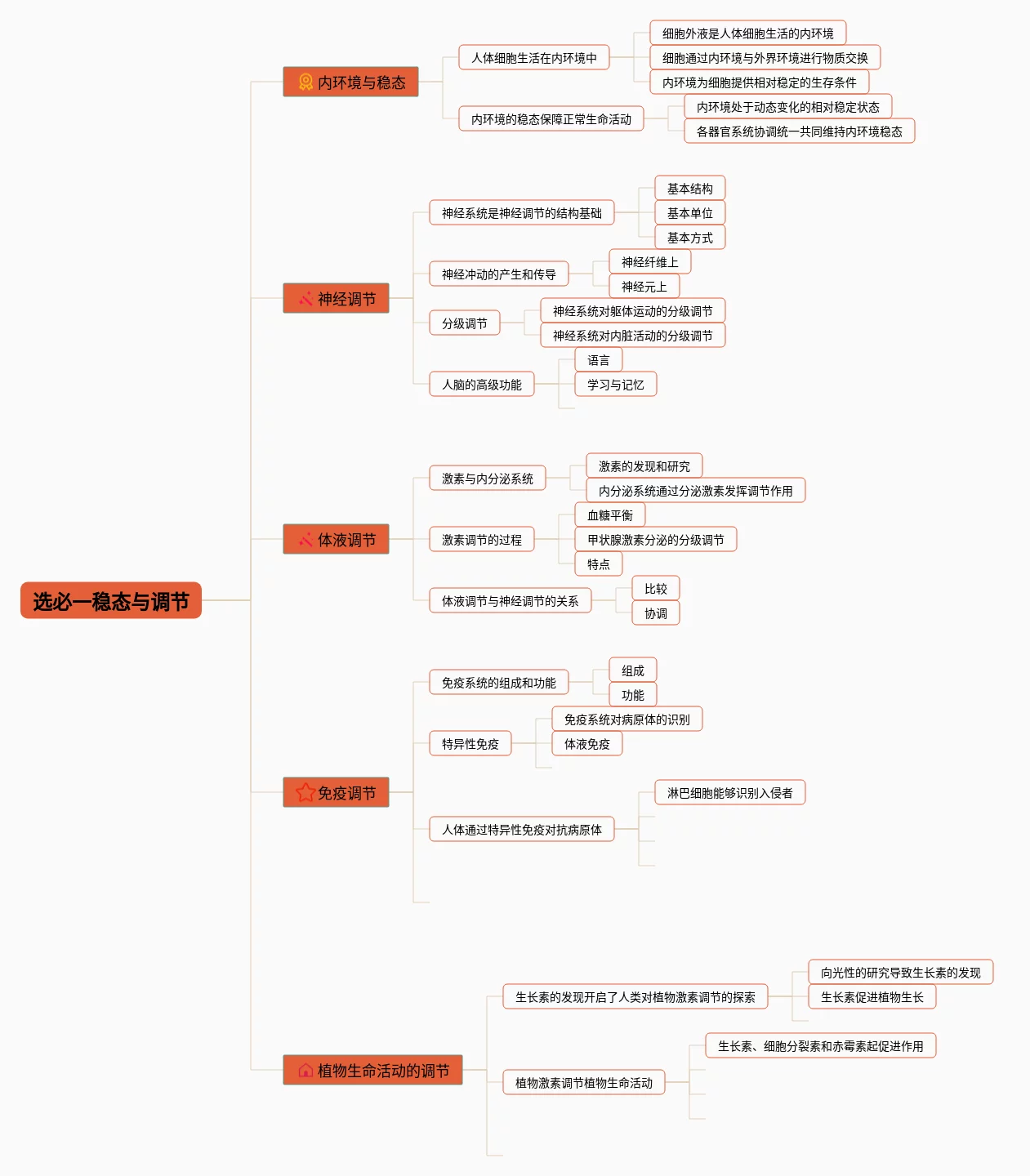 选必一稳态与调节

内环境与稳态
人体细胞生活在内环境中
细胞外液是人体细胞生活的内环境
细胞通过内环境与外界环境进行物质交换
内环境为细胞提供相对稳定的生存条件
内环境的稳态保障正常生命活动
内环境处于动态变化的相对稳定状态
各器官系统协调统一共同维持内环境稳态

神经调节
神经系统是神经调节的结构基础
基本结构
基本单位
基本方式
神经冲动的产生和传导
神经纤维上
神经元上
分级调节
神经系统对躯体运动的分级调节
神经系统对内脏活动的分级调节
人脑的高级功能
语言
学习与记忆

体液调节
激素与内分泌系统
激素的发现和研究
内分泌系统通过分泌激素发挥调节作用
激素调节的过程
血糖平衡
甲状腺激素分泌的分级调节
特点
体液调节与神经调节的关系
比较
协调

免疫调节
免疫系统的组成和功能
组成
功能
特异性免疫
免疫系统对病原体的识别
体液免疫
人体通过特异性免疫对抗病原体
淋巴细胞能够识别入侵者

植物生命活动的调节
生长素的发现开启了人类对植物激素调节的探索
向光性的研究导致生长素的发现
生长素促进植物生长
植物激素调节植物生命活动
生长素、细胞分裂素和赤霉素起促进作用